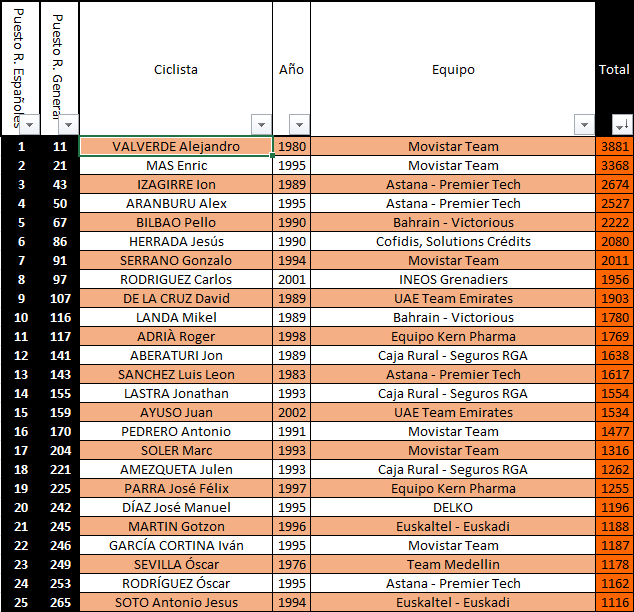 | Puesto R. Españoles | Puesto R. General | Ciclista | Año | Equipo | Total |
|---|---|---|---|---|---|
| 1 | 11 | VALVERDE Alejandro | 1980 | Movistar Team | 3881 |
| 2 | 21 | MAS Enric | 1995 | Movistar Team | 3368 |
| 3 | 43 | IZAGIRRE Ion | 1989 | Astana - Premier Tech | 2674 |
| 4 | 50 | ARANBURU Alex | 1995 | Astana - Premier Tech | 2527 |
| 5 | 67 | BILBAO Pello | 1990 | Bahrain - Victorious | 2222 |
| 6 | 86 | HERRADA Jesús | 1990 | Cofidis, Solutions Crédits | 2080 |
| 7 | 91 | SERRANO Gonzalo | 1994 | Movistar Team | 2011 |
| 8 | 97 | RODRIGUEZ Carlos | 2001 | INEOS Grenadiers | 1956 |
| 9 | 107 | DE LA CRUZ David | 1989 | UAE Team Emirates | 1903 |
| 10 | 116 | LANDA Mikel | 1989 | Bahrain - Victorious | 1780 |
| 11 | 117 | ADRIÀ Roger | 1998 | Equipo Kern Pharma | 1769 |
| 12 | 141 | ABERATURI Jon | 1989 | Caja Rural - Seguros RGA | 1638 |
| 13 | 143 | SANCHEZ Luis Leon | 1983 | Astana - Premier Tech | 1617 |
| 14 | 155 | LASTRA Jonathan | 1993 | Caja Rural - Seguros RGA | 1554 |
| 15 | 159 | AYUSO Juan | 2002 | UAE Team Emirates | 1534 |
| 16 | 170 | PEDRERO Antonio | 1991 | Movistar Team | 1477 |
| 17 | 204 | SOLER Marc | 1993 | Movistar Team | 1316 |
| 18 | 221 | AMEZQUETA Julen | 1993 | Caja Rural - Seguros RGA | 1262 |
| 19 | 225 | PARRA José Félix | 1997 | Equipo Kern Pharma | 1255 |
| 20 | 242 | DÍAZ José Manuel | 1995 | DELKO | 1196 |
| 21 | 245 | MARTIN Gotzon | 1996 | Euskaltel - Euskadi | 1188 |
| 22 | 246 | GARCÍA CORTINA Iván | 1995 | Movistar Team | 1187 |
| 23 | 249 | SEVILLA Óscar | 1976 | Team Medellin | 1178 |
| 24 | 253 | RODRÍGUEZ Óscar | 1995 | Astana - Premier Tech | 1162 |
| 25 | 265 | SOTO Antonio Jesus | 1994 | Euskaltel - Euskadi | 1116 |